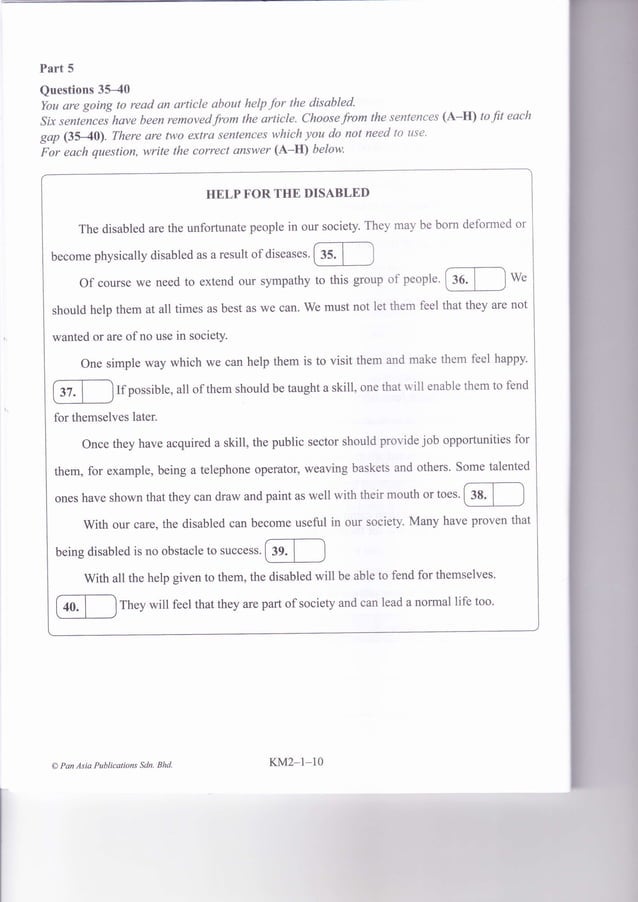 Part 5

Questions 35–40
You are going to read an article about help for the disabled.
Six sentences have been removed from the article. Choose from the sentences (A–H) to fit each gap (35–40). There are two extra sentences which you do not need to use.
For each question, write the correct answer (A–H) below.

HELP FOR THE DISABLED

The disabled are the unfortunate people in our society. They may be born deformed or become physically disabled as a result of diseases. 35.

Of course we need to extend our sympathy to this group of people. 36. We should help them at all times as best as we can. We must not let them feel that they are not wanted or are of no use in society.

One simple way which we can help them is to visit them and make them feel happy. 37. If possible, all of them should be taught a skill, one that will enable them to fend for themselves later.

Once they have acquired a skill, the public sector should provide job opportunities for them, for example, being a telephone operator, weaving baskets and others. Some talented ones have shown that they can draw and paint as well with their mouth or toes. 38.

With our care, the disabled can become useful in our society. Many have proven that being disabled is no obstacle to success. 39.

With all the help given to them, the disabled will be able to fend for themselves. 40. They will feel that they are part of society and can lead a normal life too.

© Pan Asia Publications Sdn. Bhd.

KM2–1–10